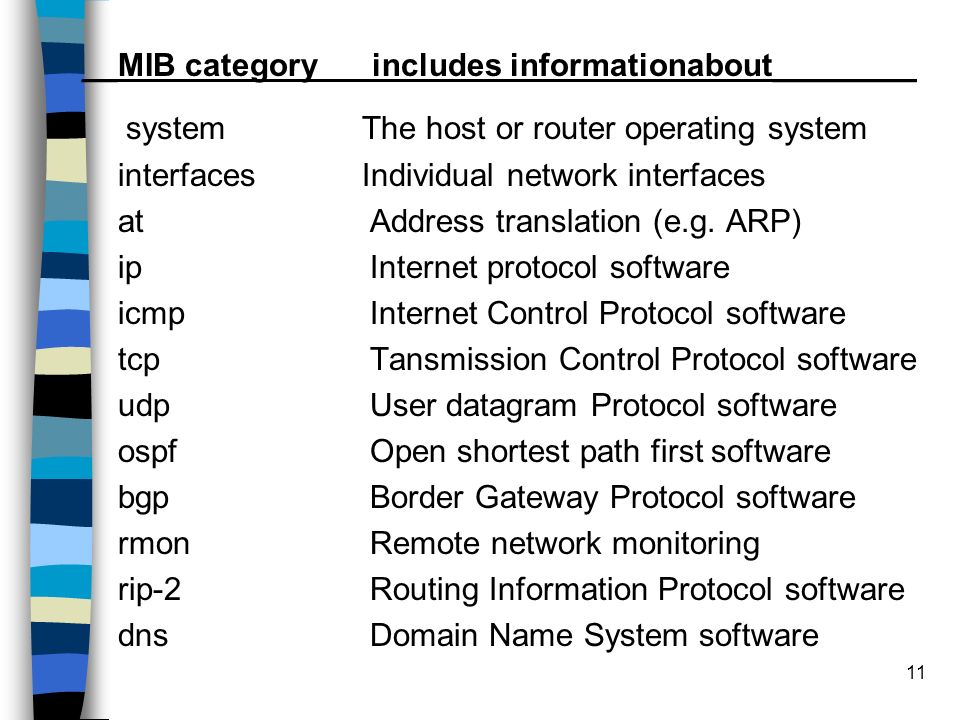 | MIB category | includes informationabout |
|---|---|
| system | The host or router operating system |
| interfaces | Individual network interfaces |
| at | Address translation (e.g. ARP) |
| ip | Internet protocol software |
| icmp | Internet Control Protocol software |
| tcp | Tansmission Control Protocol software |
| udp | User datagram Protocol software |
| ospf | Open shortest path first software |
| bgp | Border Gateway Protocol software |
| rmon | Remote network monitoring |
| rip-2 | Routing Information Protocol software |
| dns | Domain Name System software |

11